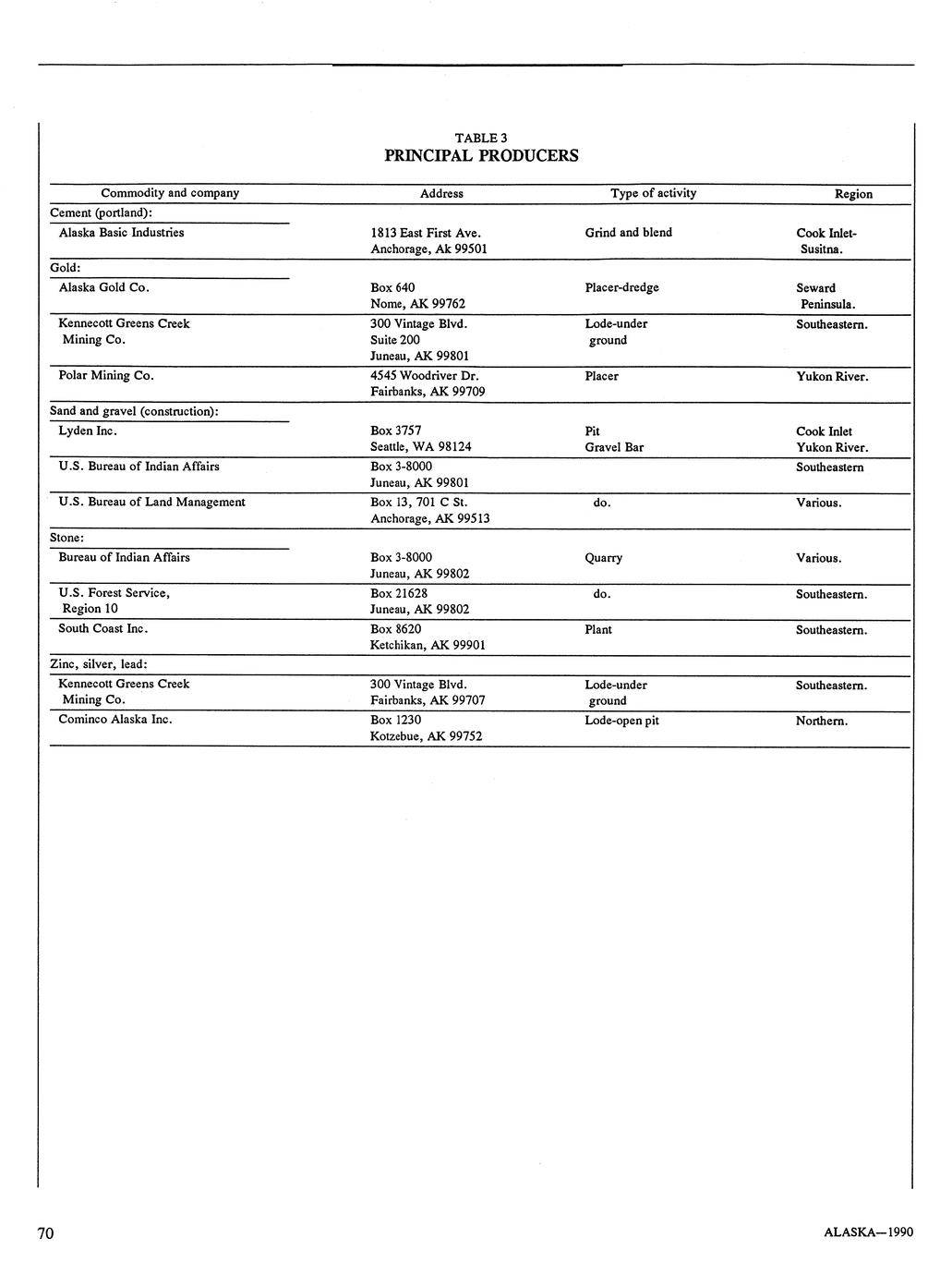 TABLE 3
PRINCIPAL PRODUCERS

| Commodity and company | Address | Type of activity | Region |
|---|---|---|---|
| Cement (portland): | | | |
| Alaska Basic Industries | 1813 East First Ave. Anchorage, Ak 99501 | Grind and blend | Cook Inlet-Susitna. |
| Gold: | | | |
| Alaska Gold Co. | Box 640 Nome, AK 99762 | Placer-dredge | Seward Peninsula. |
| Kennecott Greens Creek Mining Co. | 300 Vintage Blvd. Suite 200 Juneau, AK 99801 | Lode-under ground | Southeastern. |
| Polar Mining Co. | 4545 Woodriver Dr. Fairbanks, AK 99709 | Placer | Yukon River. |
| Sand and gravel (construction): | | | |
| Lyden Inc. | Box 3757 Seattle, WA 98124 | Pit Gravel Bar | Cook Inlet Yukon River. |
| U.S. Bureau of Indian Affairs | Box 3-8000 Juneau, AK 99801 | | Southeastern |
| U.S. Bureau of Land Management | Box 13, 701 C St. Anchorage, AK 99513 | do. | Various. |
| Stone: | | | |
| Bureau of Indian Affairs | Box 3-8000 Juneau, AK 99802 | Quarry | Various. |
| U.S. Forest Service, Region 10 | Box 21628 Juneau, AK 99802 | do. | Southeastern. |
| South Coast Inc. | Box 8620 Ketchikan, AK 99901 | Plant | Southeastern. |
| Zinc, silver, lead: | | | |
| Kennecott Greens Creek Mining Co. | 300 Vintage Blvd. Fairbanks, AK 99707 | Lode-under ground | Southeastern. |
| Cominco Alaska Inc. | Box 1230 Kotzebue, AK 99752 | Lode-open pit | Northern. |

70

ALASKA—1990